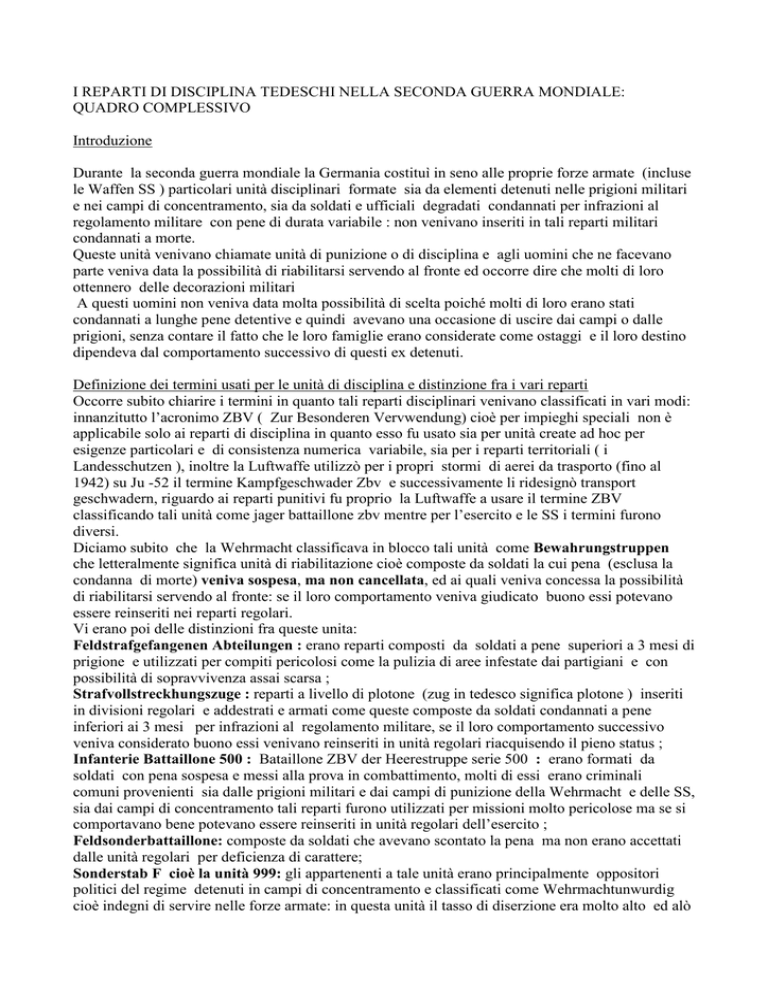 I REPARTI DI DISCIPLINA TEDESCHI NELLA SECONDA GUERRA MONDIALE: QUADRO COMPLESSIVO

Introduzione

Durante la seconda guerra mondiale la Germania costituì in seno alle proprie forze armate (incluse le Waffen SS ) particolari unità disciplinari formate sia da elementi detenuti nelle prigioni militari e nei campi di concentramento, sia da soldati e ufficiali degradati condannati per infrazioni al regolamento militare con pene di durata variabile : non venivano inseriti in tali reparti militari condannati a morte.
Queste unità venivano chiamate unità di punizione o di disciplina e agli uomini che ne facevano parte veniva data la possibilità di riabilitarsi servendo al fronte ed occorre dire che molti di loro ottennero delle decorazioni militari
A questi uomini non veniva data molta possibilità di scelta poiché molti di loro erano stati condannati a lunghe pene detentive e quindi avevano una occasione di uscire dai campi o dalle prigioni, senza contare il fatto che le loro famiglie erano considerate come ostaggi e il loro destino dipendeva dal comportamento successivo di questi ex detenuti.

Definizione dei termini usati per le unità di disciplina e distinzione fra i vari reparti
Occorre subito chiarire i termini in quanto tali reparti disciplinari venivano classificati in vari modi: innanzitutto l'acronimo ZBV ( Zur Besonderen Vervwendung) cioè per impieghi speciali non è applicabile solo ai reparti di disciplina in quanto esso fu usato sia per unità create ad hoc per esigenze particolari e di consistenza numerica variabile, sia per i reparti territoriali ( i Landesschutzen ), inoltre la Luftwaffe utilizzò per i propri stormi di aerei da trasporto (fino al 1942) su Ju -52 il termine Kampfgeschwader Zbv e successivamente li ridesignò transport geschwadern, riguardo ai reparti punitivi fu proprio la Luftwaffe a usare il termine ZBV classificando tali unità come jager battaillone zbv mentre per l'esercito e le SS i termini furono diversi.
Diciamo subito che la Wehrmacht classificava in blocco tali unità come Bewahrungstruppen che letteralmente significa unità di riabilitazione cioè composte da soldati la cui pena (esclusa la condanna di morte) veniva sospesa, ma non cancellata, ed ai quali veniva concessa la possibilità di riabilitarsi servendo al fronte: se il loro comportamento veniva giudicato buono essi potevano essere reinseriti nei reparti regolari.
Vi erano poi delle distinzioni fra queste unita:
Feldstrafgefangenen Abteilungen : erano reparti composti da soldati a pene superiori a 3 mesi di prigione e utilizzati per compiti pericolosi come la pulizia di aree infestate dai partigiani e con possibilità di sopravvivenza assai scarsa ;
Strafvollstreckhungszuge : reparti a livello di plotone (zug in tedesco significa plotone ) inseriti in divisioni regolari e addestrati e armati come queste composte da soldati condannati a pene inferiori ai 3 mesi per infrazioni al regolamento militare, se il loro comportamento successivo veniva considerato buono essi venivano reinseriti in unità regolari riacquisendo il pieno status ;
Infanterie Battaillone 500 : Bataillone ZBV der Heerestruppe serie 500 : erano formati da soldati con pena sospesa e messi alla prova in combattimento, molti di essi erano criminali comuni provenienti sia dalle prigioni militari e dai campi di punizione della Wehrmacht e delle SS, sia dai campi di concentramento tali reparti furono utilizzati per missioni molto pericolose ma se si comportavano bene potevano essere reinseriti in unità regolari dell'esercito ;
Feldsonderbattaillone: composte da soldati che avevano scontato la pena ma non erano accettati dalle unità regolari per deficienza di carattere;
Sonderstab F cioè la unità 999: gli appartenenti a tale unità erano principalmente oppositori politici del regime detenuti in campi di concentramento e classificati come Wehrmachtunwurdig cioè indegni di servire nelle forze armate: in questa unità il tasso di diserzione era molto alto ed alò